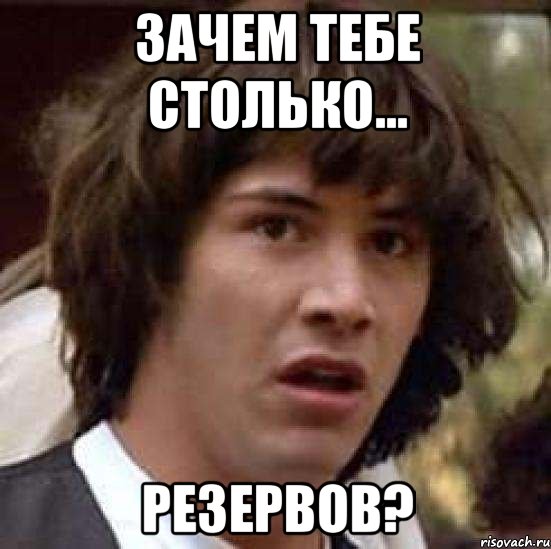 ЗАЧЕМ ТЕБЕ СТОЛЬКО...

РЕЗЕРВОВ?

risovach.ru